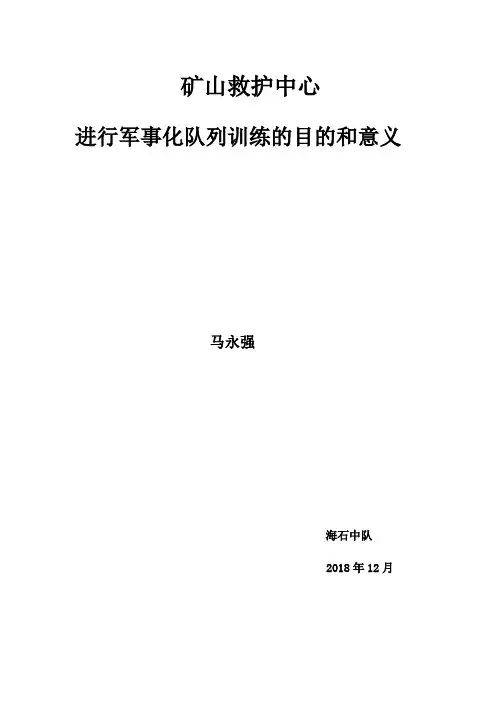 矿山救护中心

进行军事化队列训练的目的和意义

马永强

海石中队

2018年12月